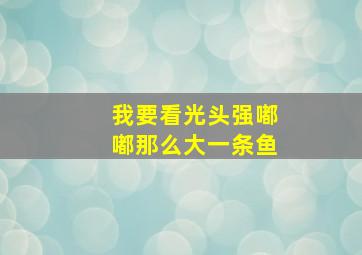 我要看光头强嘟嘟那么大一条鱼